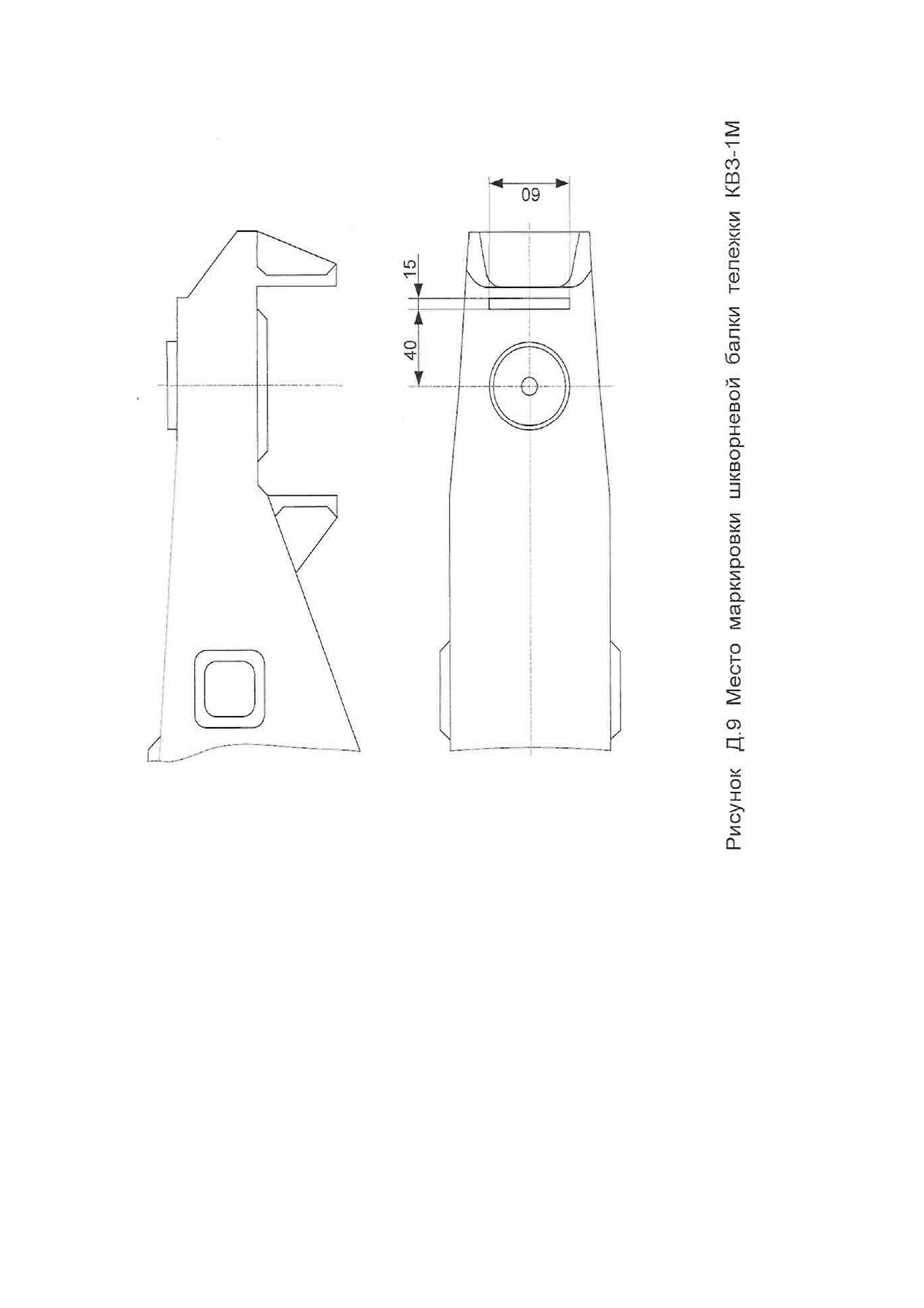 60

15

40

Рисунок Д.9 Место маркировки шкворневой балки тележки КВЗ-1М